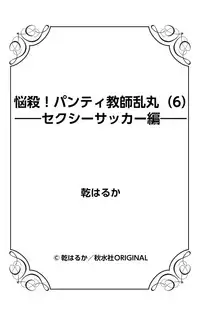 悩殺！パンティ教師乱丸（6）
――セクシーサッカー編――

乾はるか

© 乾はるか／秋水社ORIGINAL